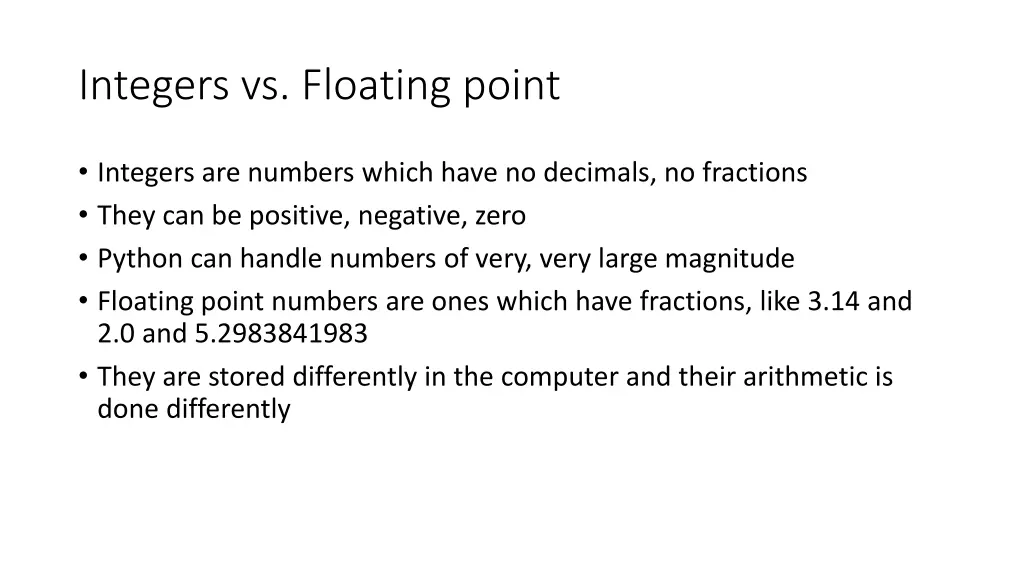 Integers vs. Floating point

• Integers are numbers which have no decimals, no fractions
• They can be positive, negative, zero
• Python can handle numbers of very, very large magnitude
• Floating point numbers are ones which have fractions, like 3.14 and 2.0 and 5.2983841983
• They are stored differently in the computer and their arithmetic is done differently